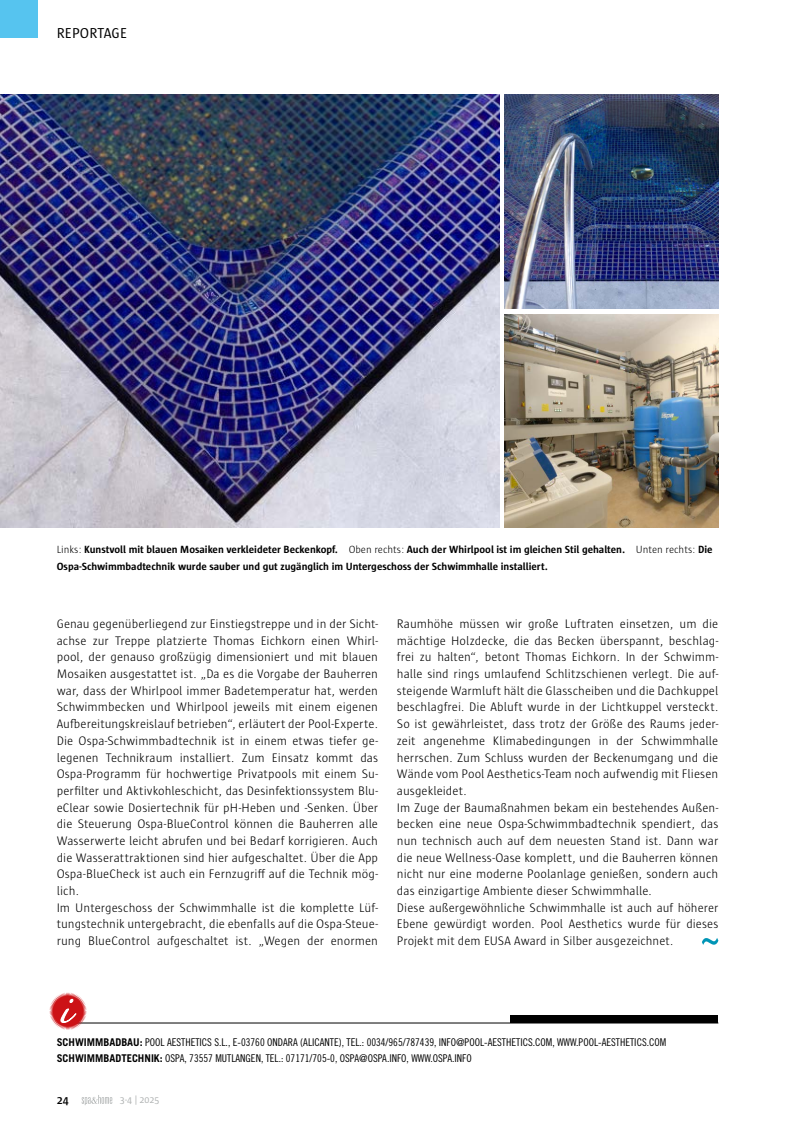 REPORTAGE

Links: **Kunstvoll mit blauen Mosaiken verkleideter Beckenkopf.** Oben rechts: **Auch der Whirlpool ist im gleichen Stil gehalten.** Unten rechts: **Die Ospa-Schwimmbadtechnik wurde sauber und gut zugänglich im Untergeschoss der Schwimmhalle installiert.**

Genau gegenüberliegend zur Einstiegstreppe und in der Sichtachse zur Treppe platzierte Thomas Eichkorn einen Whirlpool, der genauso großzügig dimensioniert und mit blauen Mosaiken ausgestattet ist. „Da es die Vorgabe der Bauherren war, dass der Whirlpool immer Badetemperatur hat, werden Schwimmbecken und Whirlpool jeweils mit einem eigenen Aufbereitungskreislauf betrieben", erläutert der Pool-Experte. Die Ospa-Schwimmbadtechnik ist in einem etwas tiefer gelegenen Technikraum installiert. Zum Einsatz kommt das Ospa-Programm für hochwertige Privatpools mit einem Superfilter und Aktivkohleschicht, das Desinfektionssystem BlueClear sowie Dosiertechnik für pH-Heben und -Senken. Über die Steuerung Ospa-BlueControl können die Bauherren alle Wasserwerte leicht abrufen und bei Bedarf korrigieren. Auch die Wasserattraktionen sind hier aufgeschaltet. Über die App Ospa-BlueCheck ist auch ein Fernzugriff auf die Technik möglich.
Im Untergeschoss der Schwimmhalle ist die komplette Lüftungstechnik untergebracht, die ebenfalls auf die Ospa-Steuerung BlueControl aufgeschaltet ist. „Wegen der enormen Raumhöhe müssen wir große Luftraten einsetzen, um die mächtige Holzdecke, die das Becken überspannt, beschlagfrei zu halten", betont Thomas Eichkorn. In der Schwimmhalle sind rings umlaufend Schlitzschienen verlegt. Die aufsteigende Warmluft hält die Glasscheiben und die Dachkuppel beschlagfrei. Die Abluft wurde in der Lichtkuppel versteckt. So ist gewährleistet, dass trotz der Größe des Raums jederzeit angenehme Klimabedingungen in der Schwimmhalle herrschen. Zum Schluss wurden der Beckenumgang und die Wände vom Pool Aesthetics-Team noch aufwendig mit Fliesen ausgekleidet.
Im Zuge der Baumaßnahmen bekam ein bestehendes Außenbecken eine neue Ospa-Schwimmbadtechnik spendiert, das nun technisch auch auf dem neuesten Stand ist. Dann war die neue Wellness-Oase komplett, und die Bauherren können nicht nur eine moderne Poolanlage genießen, sondern auch das einzigartige Ambiente dieser Schwimmhalle.
Diese außergewöhnliche Schwimmhalle ist auch auf höherer Ebene gewürdigt worden. Pool Aesthetics wurde für dieses Projekt mit dem EUSA Award in Silber ausgezeichnet.

i

**SCHWIMMBADBAU:** POOL AESTHETICS S.L., E-03760 ONDARA (ALICANTE), TEL.: 0034/965/787439, INFO@POOL-AESTHETICS.COM, WWW.POOL-AESTHETICS.COM
**SCHWIMMBADTECHNIK:** OSPA, 73557 MUTLANGEN, TEL.: 07171/705-0, OSPA@OSPA.INFO, WWW.OSPA.INFO

24 spa&home 3-4 | 2025